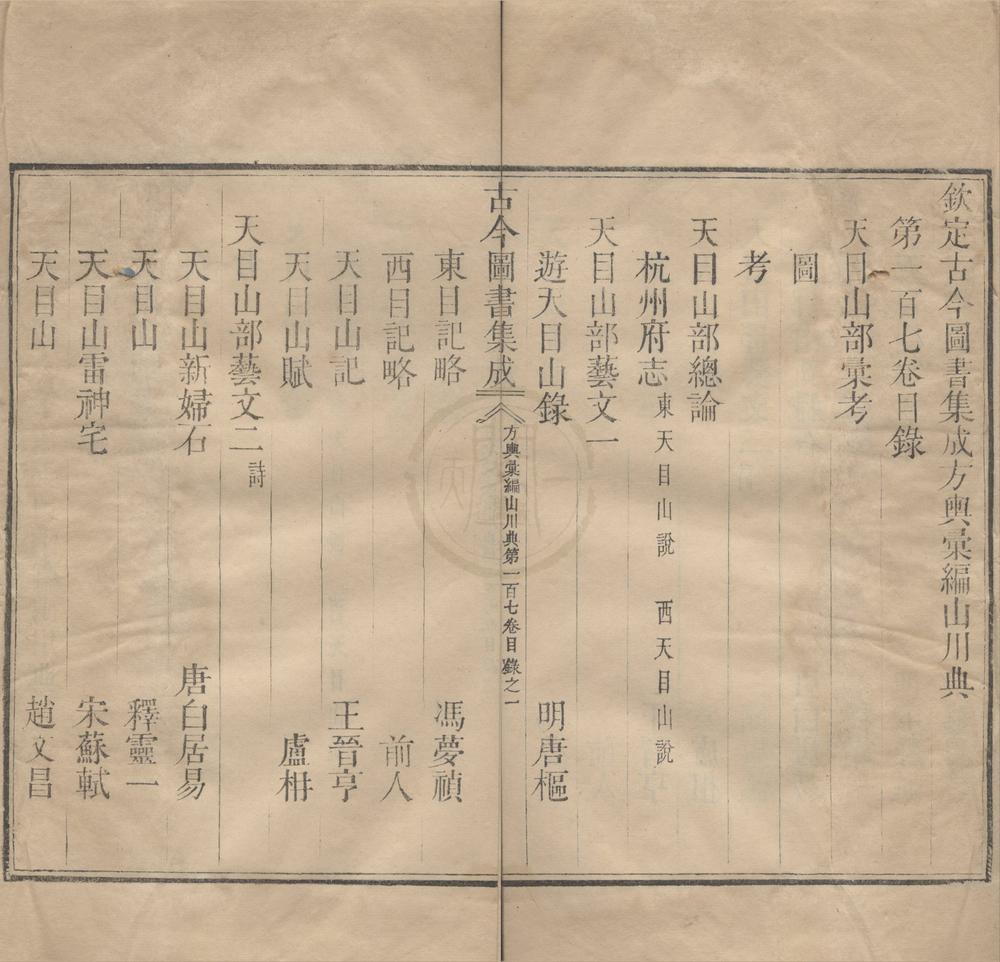 欽定古今圖書集成方輿彙編山川典

第一百七卷目錄

天目山部彙考

圖

考

天目山部總論

杭州府志 東天目山說 西天目山說

天目山部藝文一

遊天目山錄 明唐樞

古今圖書集成 方輿彙編山川典第一百七卷目錄之一

東目記略 馮夢禎

西目記略 前人

天目山記 王晉亨

天目山賦 盧柟

天目山部藝文二 詩

天目山新婦石 唐白居易

天目山 釋靈一

天目山雷神宅 宋蘇軾

天目山 趙文昌